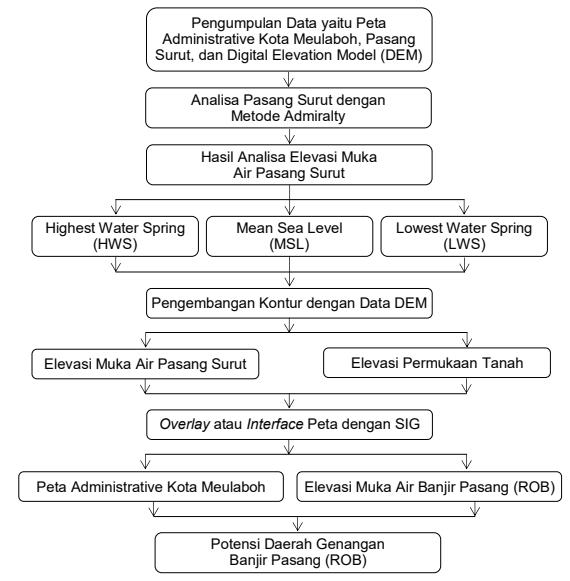 Pengumpulan Data yaitu Peta Administrative Kota Meulaboh, Pasang Surut, dan Digital Elevation Model (DEM)

Analisa Pasang Surut dengan Metode Admiralty

Hasil Analisa Elevasi Muka Air Pasang Surut

Highest Water Spring (HWS)

Mean Sea Level (MSL)

Lowest Water Spring (LWS)

Pengembangan Kontur dengan Data DEM

Elevasi Muka Air Pasang Surut

Elevasi Permukaan Tanah

Overlay atau Interface Peta dengan SIG

Peta Administrative Kota Meulaboh

Elevasi Muka Air Banjir Pasang (ROB)

Potensi Daerah Genangan Banjir Pasang (ROB)